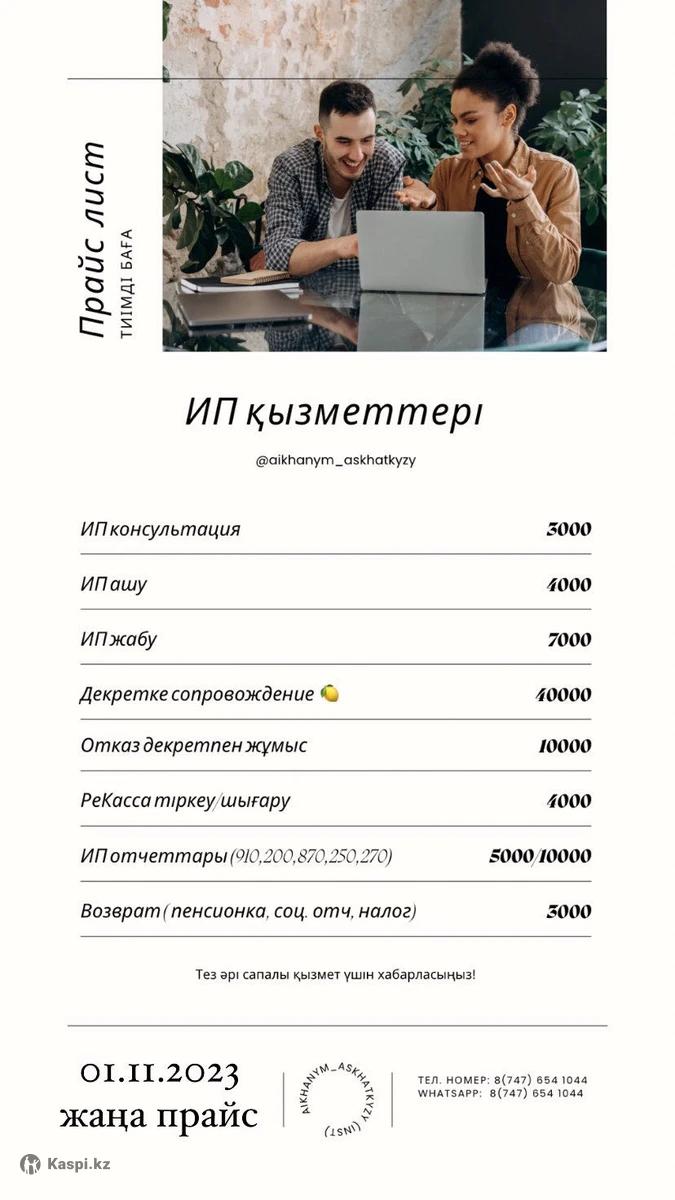 Прайс лист
ТИІМДІ БАҒА

ИП қызметтері

@aikhanym_askhatkyzy

| | |
|---|---|
| ИП консультация | 3000 |
| ИП ашу | 4000 |
| ИП жабу | 7000 |
| Декретке сопровождение 🍋 | 40000 |
| Отказ декретпен жұмыс | 10000 |
| РеКасса тіркеу/шығару | 4000 |
| ИП отчеттары (910,200,870,250,270) | 5000/10000 |
| Возврат ( пенсионка, соц. отч, налог) | 3000 |

Тез әрі сапалы қызмет үшін хабарласыңыз!

01.11.2023
жаңа прайс

AIKHANYM_ASKHATKYZY (INST)

ТЕЛ. НОМЕР: 8(747) 654 1044
WHATSAPP: 8(747) 654 1044

Kaspi.kz